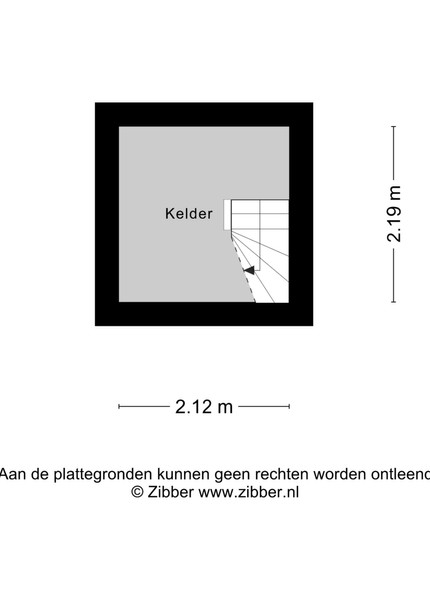 Kelder

2.19 m

2.12 m

Aan de plattegronden kunnen geen rechten worden ontleend
© Zibber www.zibber.nl